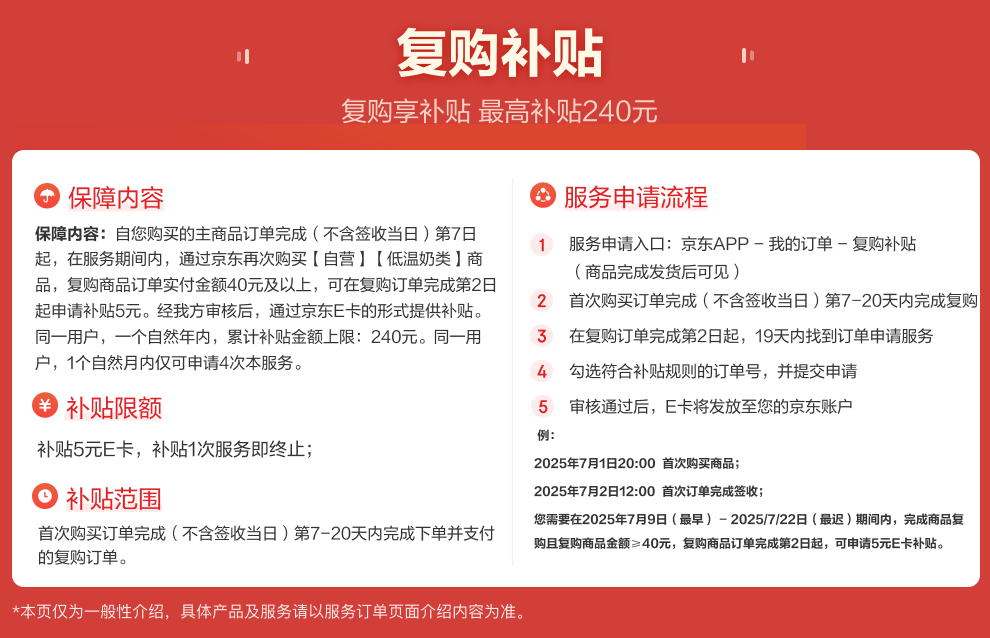 复购补贴

复购享补贴 最高补贴240元

保障内容

保障内容：自您购买的主商品订单完成（不含签收当日）第7日起，在服务期间内，通过京东再次购买【自营】【低温奶类】商品，复购商品订单实付金额40元及以上，可在复购订单完成第2日起申请补贴5元。经我方审核后，通过京东E卡的形式提供补贴。同一用户，一个自然年内，累计补贴金额上限：240元。同一用户，1个自然月内仅可申请4次本服务。

补贴限额

补贴5元E卡，补贴1次服务即终止；

补贴范围

首次购买订单完成（不含签收当日）第7-20天内完成下单并支付的复购订单。

服务申请流程

1 服务申请入口：京东APP - 我的订单 - 复购补贴（商品完成发货后可见）

2 首次购买订单完成（不含签收当日）第7-20天内完成复购

3 在复购订单完成第2日起，19天内找到订单申请服务

4 勾选符合补贴规则的订单号，并提交申请

5 审核通过后，E卡将发放至您的京东账户

例：

2025年7月1日20:00 首次购买商品；

2025年7月2日12:00 首次订单完成签收；

您需要在2025年7月9日（最早）- 2025/7/22日（最迟）期间内，完成商品复购且复购商品金额≥40元，复购商品订单完成第2日起，可申请5元E卡补贴。

*本页仅为一般性介绍，具体产品及服务请以服务订单页面介绍内容为准。